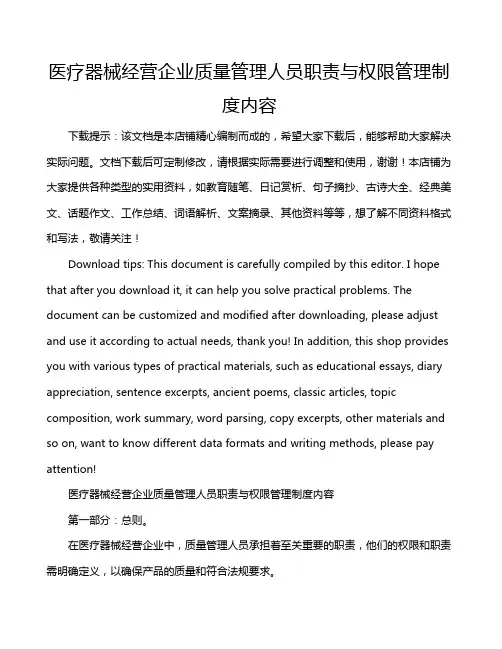 医疗器械经营企业质量管理人员职责与权限管理制度内容

下载提示：该文档是本店铺精心编制而成的，希望大家下载后，能够帮助大家解决实际问题。文档下载后可定制修改，请根据实际需要进行调整和使用，谢谢！本店铺为大家提供各种类型的实用资料，如教育随笔、日记赏析、句子摘抄、古诗大全、经典美文、话题作文、工作总结、词语解析、文案摘录、其他资料等等，想了解不同资料格式和写法，敬请关注！

Download tips: This document is carefully compiled by this editor. I hope that after you download it, it can help you solve practical problems. The document can be customized and modified after downloading, please adjust and use it according to actual needs, thank you! In addition, this shop provides you with various types of practical materials, such as educational essays, diary appreciation, sentence excerpts, ancient poems, classic articles, topic composition, work summary, word parsing, copy excerpts, other materials and so on, want to know different data formats and writing methods, please pay attention!

医疗器械经营企业质量管理人员职责与权限管理制度内容

第一部分：总则。

在医疗器械经营企业中，质量管理人员承担着至关重要的职责，他们的权限和职责需明确定义，以确保产品的质量和符合法规要求。